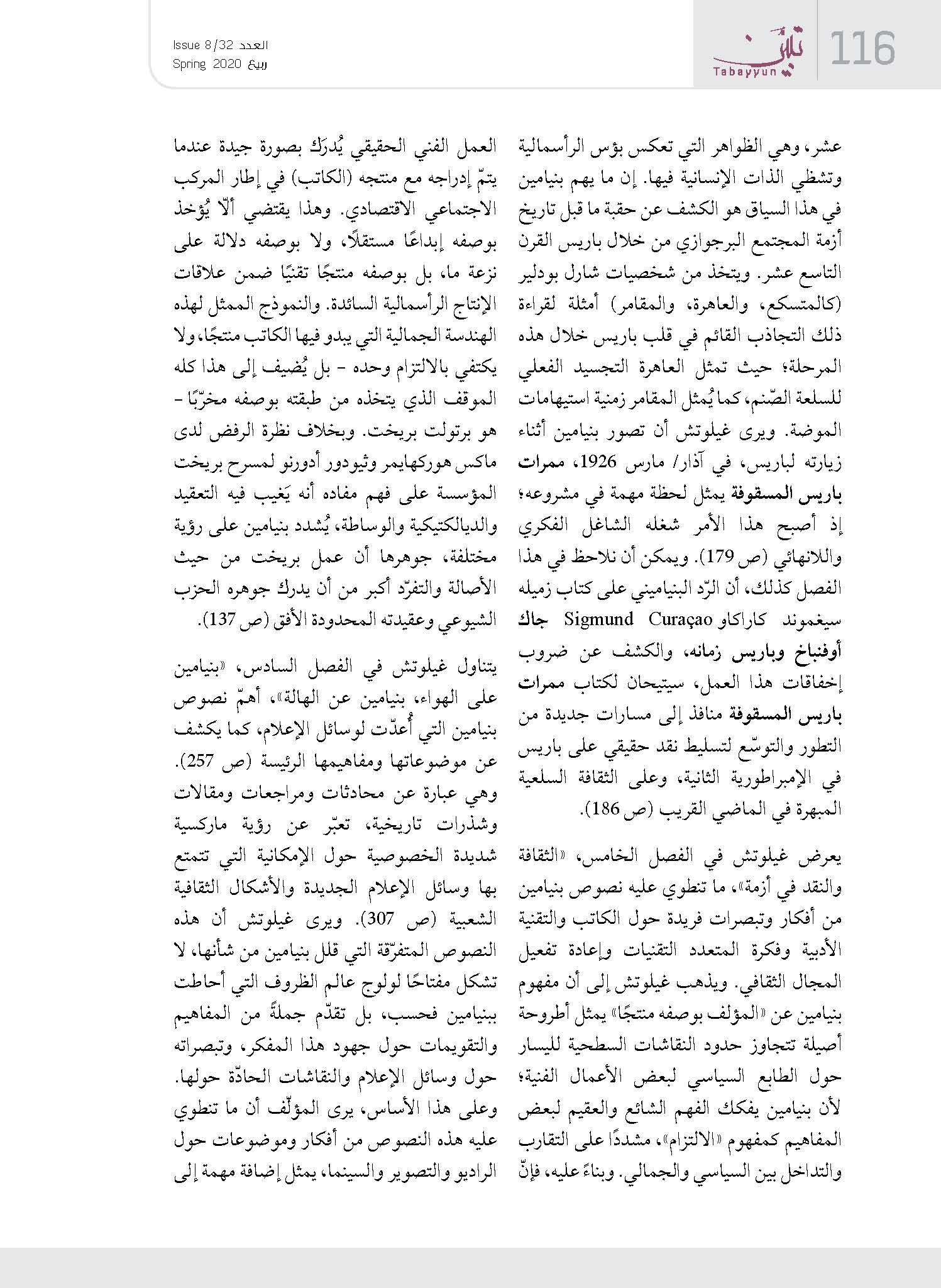 116

تبيّن
Tabayyun

العدد Issue 8/32
ربيع Spring 2020

عشر، وهي الظواهر التي تعكس بؤس الرأسمالية وتشظي الذات الإنسانية فيها. إن ما يهم بنيامين في هذا السياق هو الكشف عن حقبة ما قبل تاريخ أزمة المجتمع البرجوازي من خلال باريس القرن التاسع عشر. ويتخذ من شخصيات شارل بودلير (كالمتسكع، والعاهرة، والمقامر) أمثلة لقراءة ذلك التجاذب القائم في قلب باريس خلال هذه المرحلة؛ حيث تمثل العاهرة التجسيد الفعلي للسلعة الصّنم، كما يُمثل المقامر زمنية استيهامات الموضة. ويرى غيلوتش أن تصور بنيامين أثناء زيارته لباريس، في آذار/ مارس 1926، ممرات باريس المسقوفة يمثل لحظة مهمة في مشروعه؛ إذ أصبح هذا الأمر شغله الشاغل الفكري واللانهائي (ص 179). ويمكن أن نلاحظ في هذا الفصل كذلك، أن الرّد البنياميني على كتاب زميله سيغموند كاراكاو Sigmund Curaçao جاك أوفنباخ وباريس زمانه، والكشف عن ضروب إخفاقات هذا العمل، سيتيحان لكتاب ممرات باريس المسقوفة منافذ إلى مسارات جديدة من التطور والتوسّع لتسليط نقد حقيقي على باريس في الإمبراطورية الثانية، وعلى الثقافة السلعية المبهرة في الماضي القريب (ص 186).

يعرض غيلوتش في الفصل الخامس، «الثقافة والنقد في أزمة»، ما تنطوي عليه نصوص بنيامين من أفكار وتبصرات فريدة حول الكاتب والتقنية الأدبية وفكرة المتعدد التقنيات وإعادة تفعيل المجال الثقافي. ويذهب غيلوتش إلى أن مفهوم بنيامين عن «المؤلف بوصفه منتجًا» يمثل أطروحة أصيلة تتجاوز حدود النقاشات السطحية لليسار حول الطابع السياسي لبعض الأعمال الفنية؛ لأن بنيامين يفكك الفهم الشائع والعقيم لبعض المفاهيم كمفهوم «الالتزام»، مشددًا على التقارب والتداخل بين السياسي والجمالي. وبناءً عليه، فإنّ العمل الفني الحقيقي يُدرَك بصورة جيدة عندما يتمّ إدراجه مع منتجه (الكاتب) في إطار المركب الاجتماعي الاقتصادي. وهذا يقتضي ألّا يُؤخذ بوصفه إبداعًا مستقلًا، ولا بوصفه دلالة على نزعة ما، بل بوصفه منتجًا تقنيًا ضمن علاقات الإنتاج الرأسمالية السائدة. والنموذج الممثل لهذه الهندسة الجمالية التي يبدو فيها الكاتب منتجًا، ولا يكتفي بالالتزام وحده - بل يُضيف إلى هذا كله الموقف الذي يتخذه من طبقته بوصفه مخرّبًا - هو برتولت بريخت. وبخلاف نظرة الرفض لدى ماكس هوركهايمر وثيودور أدورنو لمسرح بريخت المؤسسة على فهم مفاده أنه يَغيب فيه التعقيد والديالكتيكية والوساطة، يُشدد بنيامين على رؤية مختلفة، جوهرها أن عمل بريخت من حيث الأصالة والتفرّد أكبر من أن يدرك جوهره الحزب الشيوعي وعقيدته المحدودة الأفق (ص 137).

يتناول غيلوتش في الفصل السادس، «بنيامين على الهواء، بنيامين عن الهالة»، أهمّ نصوص بنيامين التي أُعدّت لوسائل الإعلام، كما يكشف عن موضوعاتها ومفاهيمها الرئيسة (ص 257). وهي عبارة عن محادثات ومراجعات ومقالات وشذرات تاريخية، تعبّر عن رؤية ماركسية شديدة الخصوصية حول الإمكانية التي تتمتع بها وسائل الإعلام الجديدة والأشكال الثقافية الشعبية (ص 307). ويرى غيلوتش أن هذه النصوص المتفرّقة التي قلل بنيامين من شأنها، لا تشكل مفتاحًا لولوج عالم الظروف التي أحاطت ببنيامين فحسب، بل تقدّم جملةً من المفاهيم والتقويمات حول جهود هذا المفكر، وتبصراته حول وسائل الإعلام والنقاشات الحادّة حولها. وعلى هذا الأساس، يرى المؤلّف أن ما تنطوي عليه هذه النصوص من أفكار وموضوعات حول الراديو والتصوير والسينما، يمثل إضافة مهمة إلى